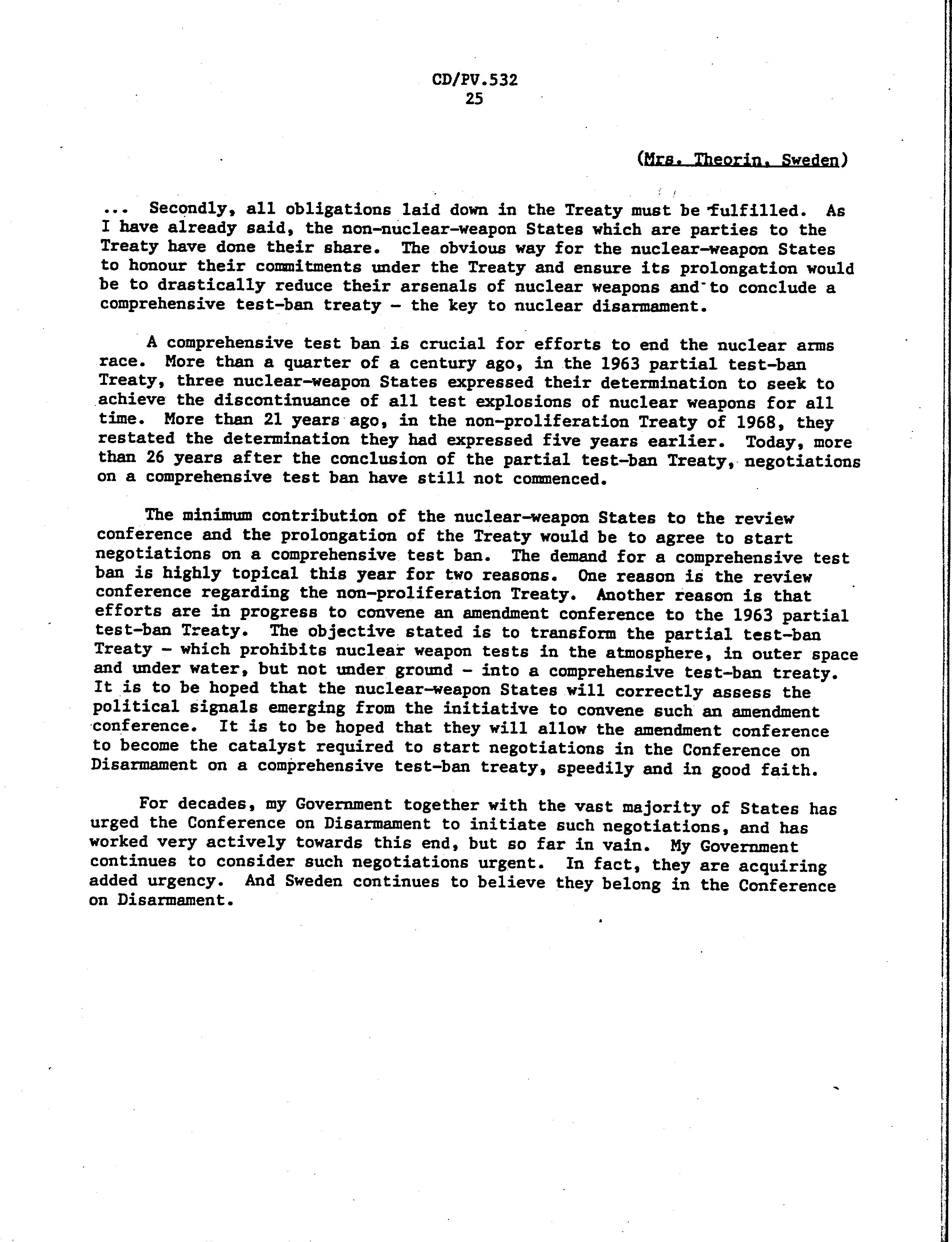 CD/PV.532
25

(Mrs. Theorin, Sweden)

... Secondly, all obligations laid down in the Treaty must be fulfilled. As I have already said, the non-nuclear-weapon States which are parties to the Treaty have done their share. The obvious way for the nuclear-weapon States to honour their commitments under the Treaty and ensure its prolongation would be to drastically reduce their arsenals of nuclear weapons and to conclude a comprehensive test-ban treaty - the key to nuclear disarmament.

A comprehensive test ban is crucial for efforts to end the nuclear arms race. More than a quarter of a century ago, in the 1963 partial test-ban Treaty, three nuclear-weapon States expressed their determination to seek to achieve the discontinuance of all test explosions of nuclear weapons for all time. More than 21 years ago, in the non-proliferation Treaty of 1968, they restated the determination they had expressed five years earlier. Today, more than 26 years after the conclusion of the partial test-ban Treaty, negotiations on a comprehensive test ban have still not commenced.

The minimum contribution of the nuclear-weapon States to the review conference and the prolongation of the Treaty would be to agree to start negotiations on a comprehensive test ban. The demand for a comprehensive test ban is highly topical this year for two reasons. One reason is the review conference regarding the non-proliferation Treaty. Another reason is that efforts are in progress to convene an amendment conference to the 1963 partial test-ban Treaty. The objective stated is to transform the partial test-ban Treaty - which prohibits nuclear weapon tests in the atmosphere, in outer space and under water, but not under ground - into a comprehensive test-ban treaty. It is to be hoped that the nuclear-weapon States will correctly assess the political signals emerging from the initiative to convene such an amendment conference. It is to be hoped that they will allow the amendment conference to become the catalyst required to start negotiations in the Conference on Disarmament on a comprehensive test-ban treaty, speedily and in good faith.

For decades, my Government together with the vast majority of States has urged the Conference on Disarmament to initiate such negotiations, and has worked very actively towards this end, but so far in vain. My Government continues to consider such negotiations urgent. In fact, they are acquiring added urgency. And Sweden continues to believe they belong in the Conference on Disarmament.